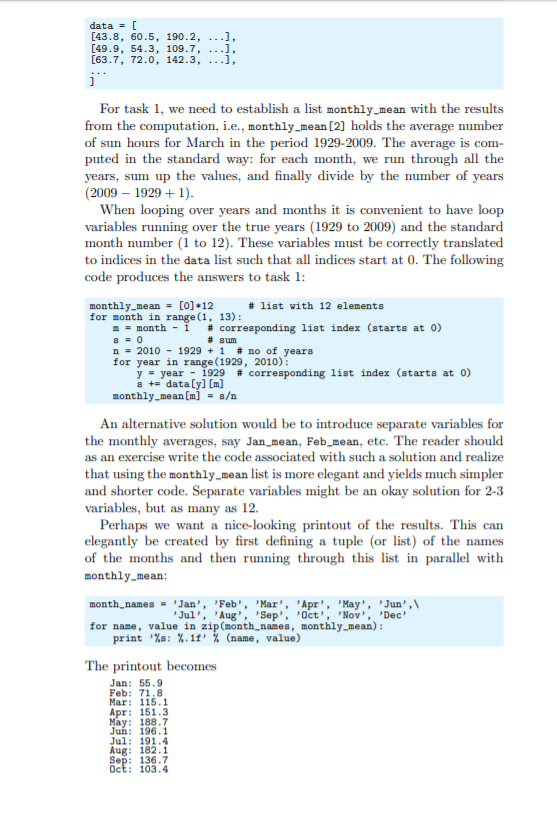 data = [
[43.8, 60.5, 190.2, ...],
[49.9, 54.3, 109.7, ...],
[63.7, 72.0, 142.3, ...],
...
]

For task 1, we need to establish a list monthly_mean with the results from the computation, i.e., monthly_mean[2] holds the average number of sun hours for March in the period 1929-2009. The average is computed in the standard way: for each month, we run through all the years, sum up the values, and finally divide by the number of years $(2009 - 1929 + 1)$.

When looping over years and months it is convenient to have loop variables running over the true years (1929 to 2009) and the standard month number (1 to 12). These variables must be correctly translated to indices in the data list such that all indices start at 0. The following code produces the answers to task 1:

monthly_mean = [0]*12          # list with 12 elements
for month in range(1, 13):
    m = month - 1    # corresponding list index (starts at 0)
    s = 0            # sum
    n = 2010 - 1929 + 1  # no of years
    for year in range(1929, 2010):
        y = year - 1929  # corresponding list index (starts at 0)
        s += data[y][m]
    monthly_mean[m] = s/n

An alternative solution would be to introduce separate variables for the monthly averages, say Jan_mean, Feb_mean, etc. The reader should as an exercise write the code associated with such a solution and realize that using the monthly_mean list is more elegant and yields much simpler and shorter code. Separate variables might be an okay solution for 2-3 variables, but as many as 12.

Perhaps we want a nice-looking printout of the results. This can elegantly be created by first defining a tuple (or list) of the names of the months and then running through this list in parallel with monthly_mean:

month_names = 'Jan', 'Feb', 'Mar', 'Apr', 'May', 'Jun',\
              'Jul', 'Aug', 'Sep', 'Oct', 'Nov', 'Dec'
for name, value in zip(month_names, monthly_mean):
    print '%s: %.1f' % (name, value)

The printout becomes

Jan: 55.9
Feb: 71.8
Mar: 115.1
Apr: 151.3
May: 188.7
Jun: 196.1
Jul: 191.4
Aug: 182.1
Sep: 136.7
Oct: 103.4